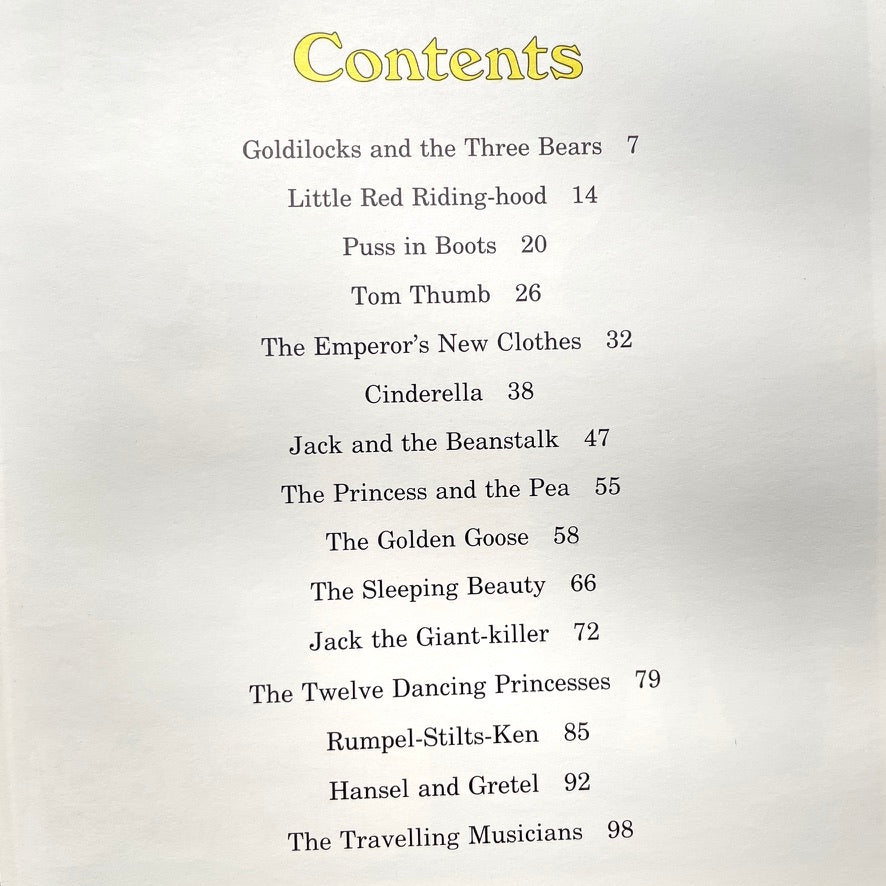 Contents

Goldilocks and the Three Bears 7

Little Red Riding-hood 14

Puss in Boots 20

Tom Thumb 26

The Emperor's New Clothes 32

Cinderella 38

Jack and the Beanstalk 47

The Princess and the Pea 55

The Golden Goose 58

The Sleeping Beauty 66

Jack the Giant-killer 72

The Twelve Dancing Princesses 79

Rumpel-Stilts-Ken 85

Hansel and Gretel 92

The Travelling Musicians 98